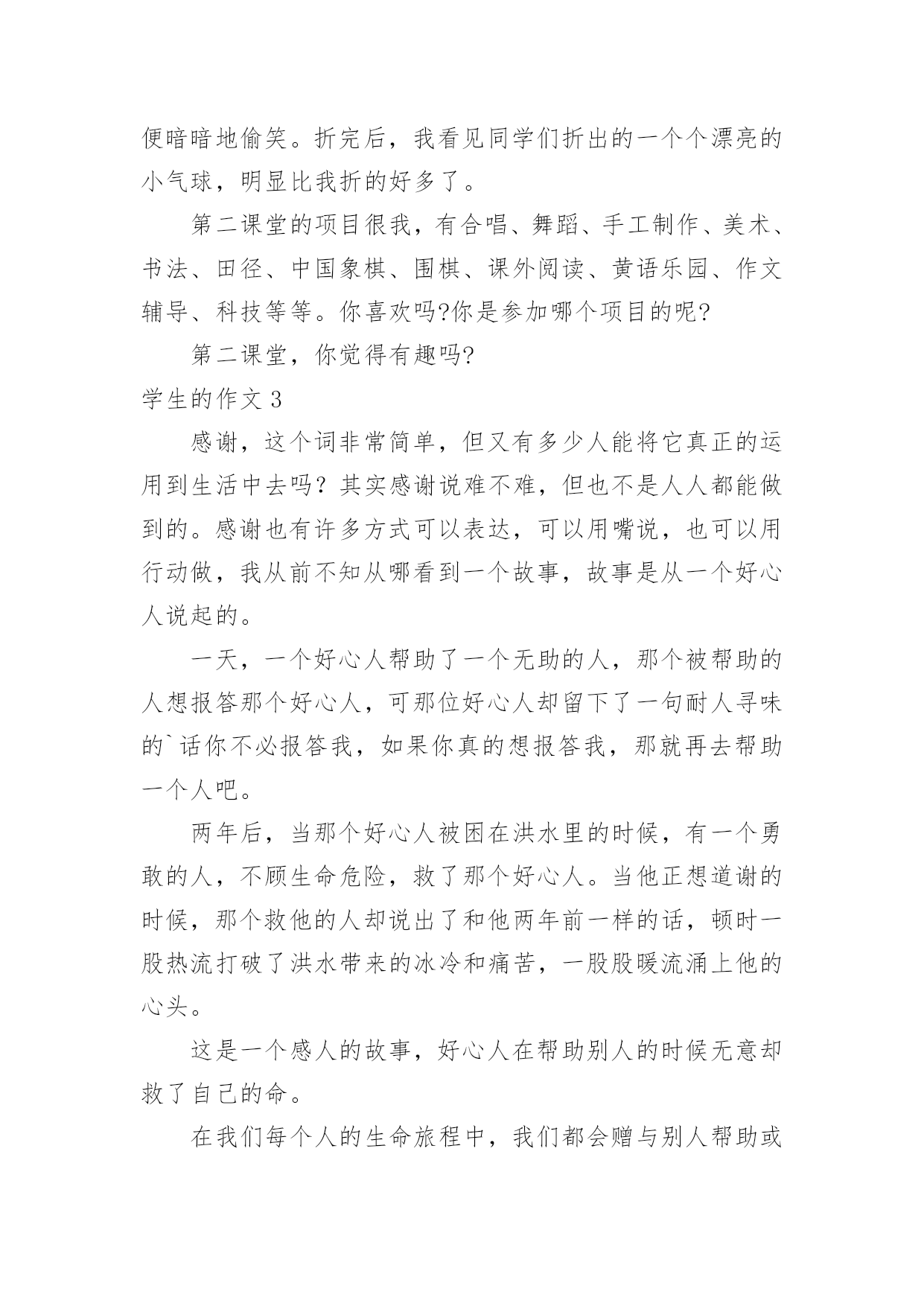 便暗暗地偷笑。折完后，我看见同学们折出的一个个漂亮的小气球，明显比我折的好多了。

第二课堂的项目很我，有合唱、舞蹈、手工制作、美术、书法、田径、中国象棋、围棋、课外阅读、黄语乐园、作文辅导、科技等等。你喜欢吗?你是参加哪个项目的呢?

第二课堂，你觉得有趣吗?

学生的作文 3

感谢，这个词非常简单，但又有多少人能将它真正的运用到生活中去吗？其实感谢说难不难，但也不是人人都能做到的。感谢也有许多方式可以表达，可以用嘴说，也可以用行动做，我从前不知从哪看到一个故事，故事是从一个好心人说起的。

一天，一个好心人帮助了一个无助的人，那个被帮助的人想报答那个好心人，可那位好心人却留下了一句耐人寻味的`话你不必报答我，如果你真的想报答我，那就再去帮助一个人吧。

两年后，当那个好心人被困在洪水里的时候，有一个勇敢的人，不顾生命危险，救了那个好心人。当他正想道谢的时候，那个救他的人却说出了和他两年前一样的话，顿时一股热流打破了洪水带来的冰冷和痛苦，一股股暖流涌上他的心头。

这是一个感人的故事，好心人在帮助别人的时候无意却救了自己的命。

在我们每个人的生命旅程中，我们都会赠与别人帮助或